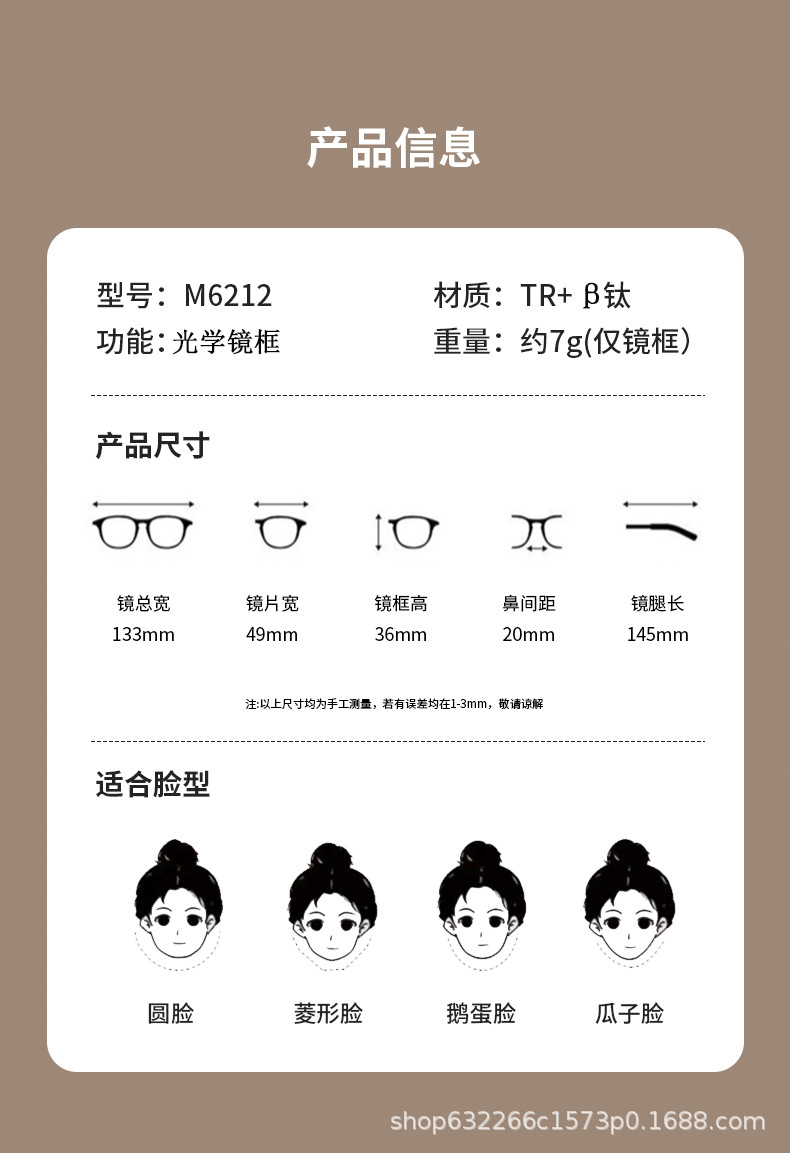 产品信息

型号：M6212
功能：光学镜框

材质：TR+ β钛
重量：约7g(仅镜框)

产品尺寸

镜总宽
133mm

镜片宽
49mm

镜框高
36mm

鼻间距
20mm

镜腿长
145mm

注:以上尺寸均为手工测量，若有误差均在1-3mm，敬请谅解

适合脸型

圆脸

菱形脸

鹅蛋脸

瓜子脸

shop632266c1573p0.1688.com